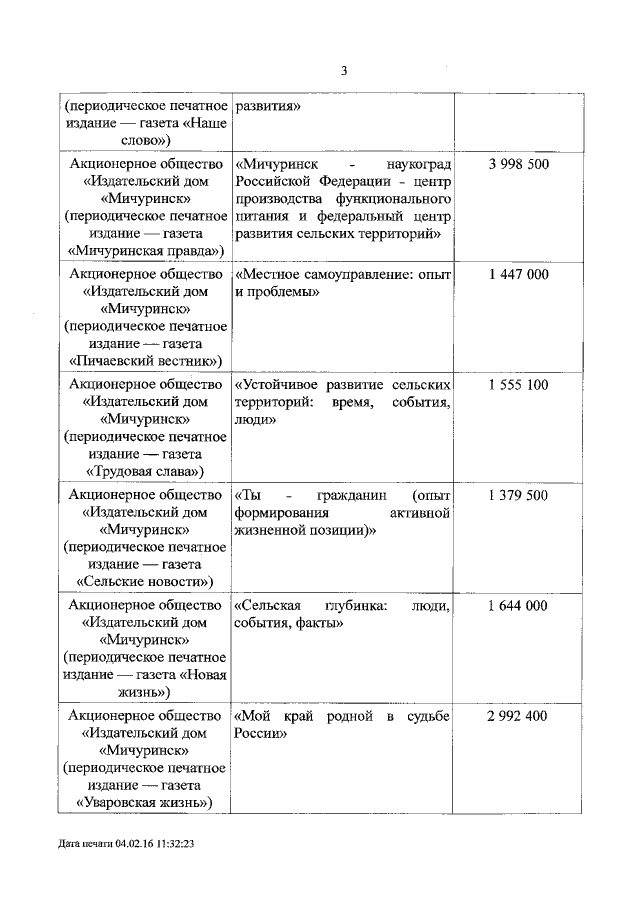 3

| | | |
|---|---|---|
| (периодическое печатное издание — газета «Наше слово») | развития» | |
| Акционерное общество «Издательский дом «Мичуринск» (периодическое печатное издание — газета «Мичуринская правда») | «Мичуринск - наукоград Российской Федерации - центр производства функционального питания и федеральный центр развития сельских территорий» | 3 998 500 |
| Акционерное общество «Издательский дом «Мичуринск» (периодическое печатное издание — газета «Пичаевский вестник») | «Местное самоуправление: опыт и проблемы» | 1 447 000 |
| Акционерное общество «Издательский дом «Мичуринск» (периодическое печатное издание — газета «Трудовая слава») | «Устойчивое развитие сельских территорий: время, события, люди» | 1 555 100 |
| Акционерное общество «Издательский дом «Мичуринск» (периодическое печатное издание — газета «Сельские новости») | «Ты - гражданин (опыт формирования активной жизненной позиции)» | 1 379 500 |
| Акционерное общество «Издательский дом «Мичуринск» (периодическое печатное издание — газета «Новая жизнь») | «Сельская глубинка: люди, события, факты» | 1 644 000 |
| Акционерное общество «Издательский дом «Мичуринск» (периодическое печатное издание — газета «Уваровская жизнь») | «Мой край родной в судьбе России» | 2 992 400 |

Дата печати 04.02.16 11:32:23